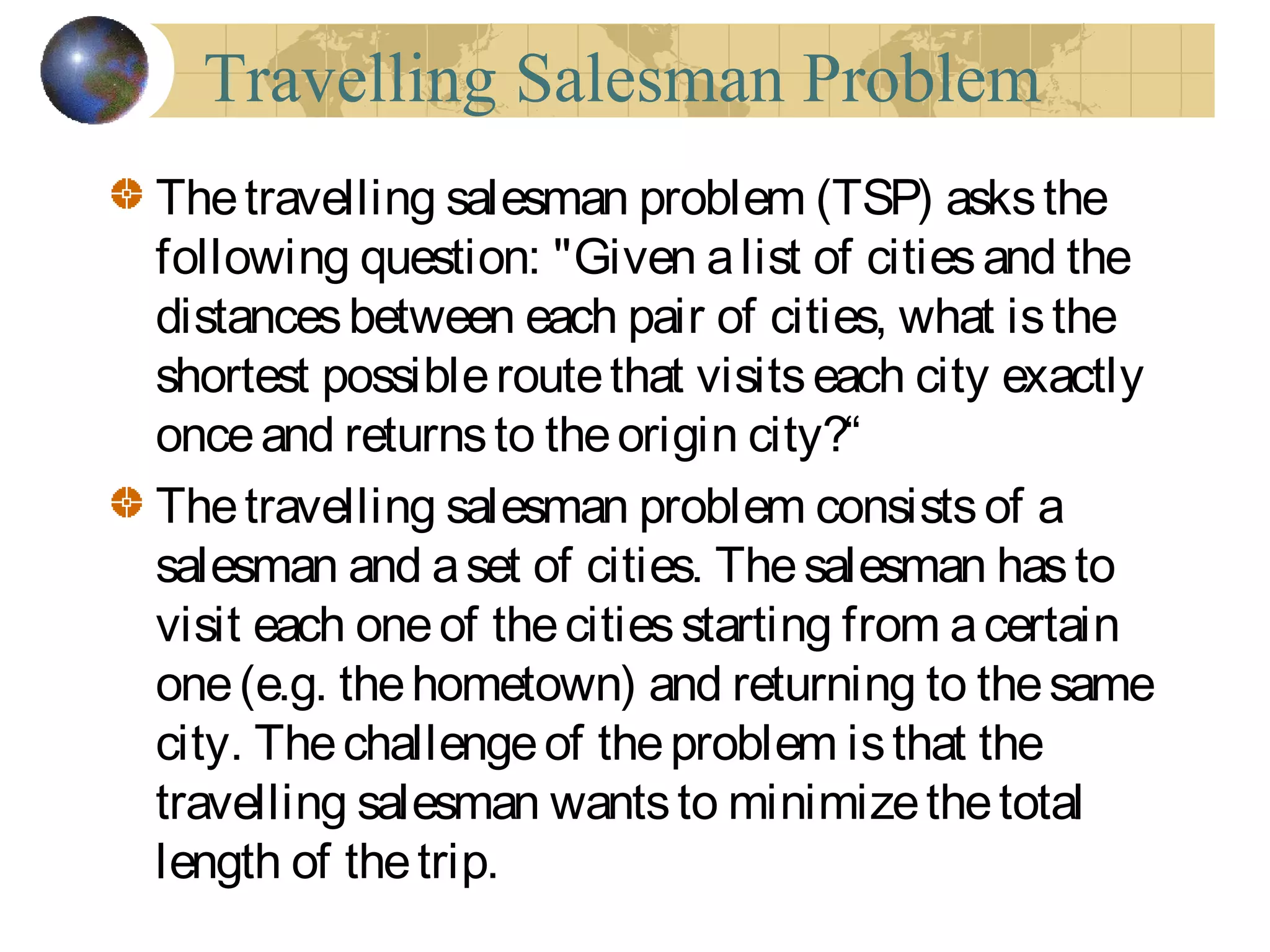 Travelling Salesman Problem

The travelling salesman problem (TSP) asks the following question: "Given a list of cities and the distances between each pair of cities, what is the shortest possible route that visits each city exactly once and returns to the origin city?“

The travelling salesman problem consists of a salesman and a set of cities. The salesman has to visit each one of the cities starting from a certain one (e.g. the hometown) and returning to the same city. The challenge of the problem is that the travelling salesman wants to minimize the total length of the trip.